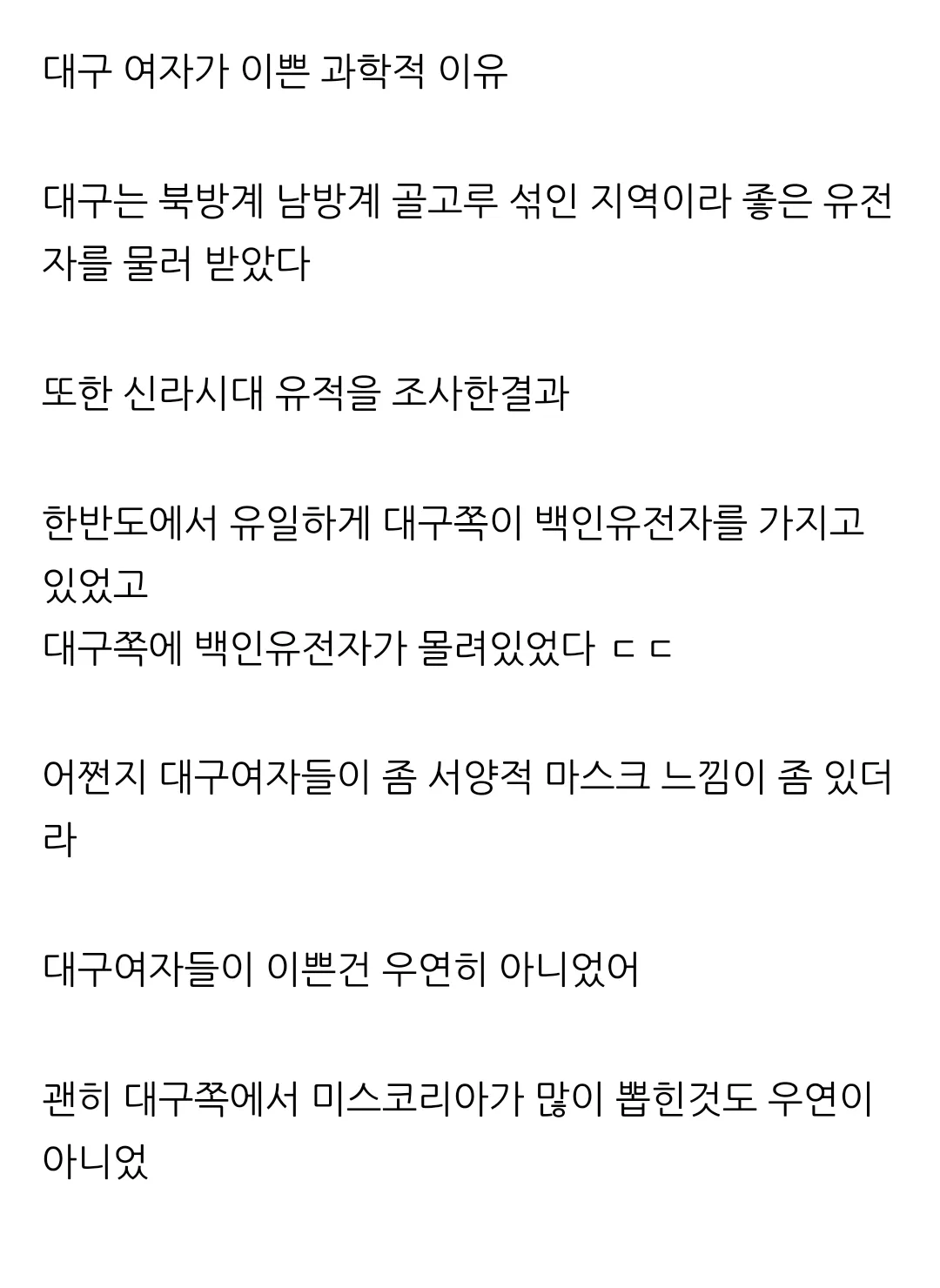 대구 여자가 이쁜 과학적 이유

대구는 북방계 남방계 골고루 섞인 지역이라 좋은 유전자를 물러 받았다

또한 신라시대 유적을 조사한결과

한반도에서 유일하게 대구쪽이 백인유전자를 가지고 있었고
대구쪽에 백인유전자가 몰려있었다 ㄷㄷ

어쩐지 대구여자들이 좀 서양적 마스크 느낌이 좀 있더라

대구여자들이 이쁜건 우연히 아니었어

괜히 대구쪽에서 미스코리아가 많이 뽑힌것도 우연이 아니었